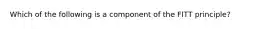 Which of the following is a component of the FITT principle?